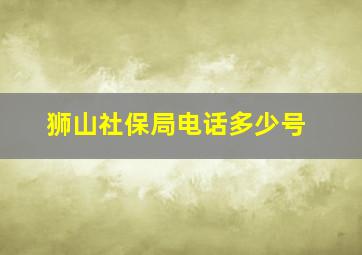 狮山社保局电话多少号